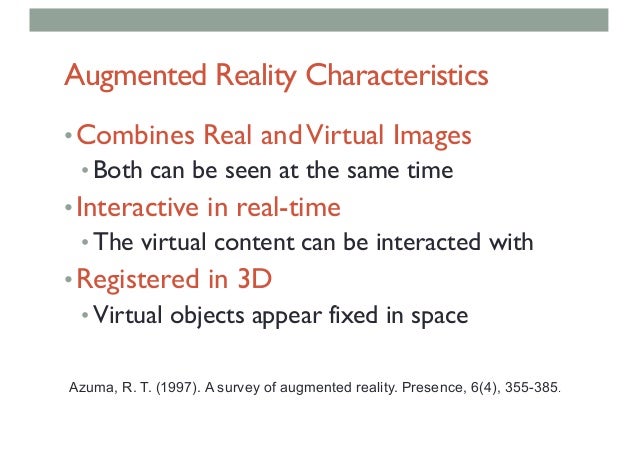 Augmented Reality Characteristics

• Combines Real and Virtual Images

• Both can be seen at the same time

• Interactive in real-time

• The virtual content can be interacted with

• Registered in 3D

• Virtual objects appear fixed in space

Azuma, R. T. (1997). A survey of augmented reality. Presence, 6(4), 355-385.